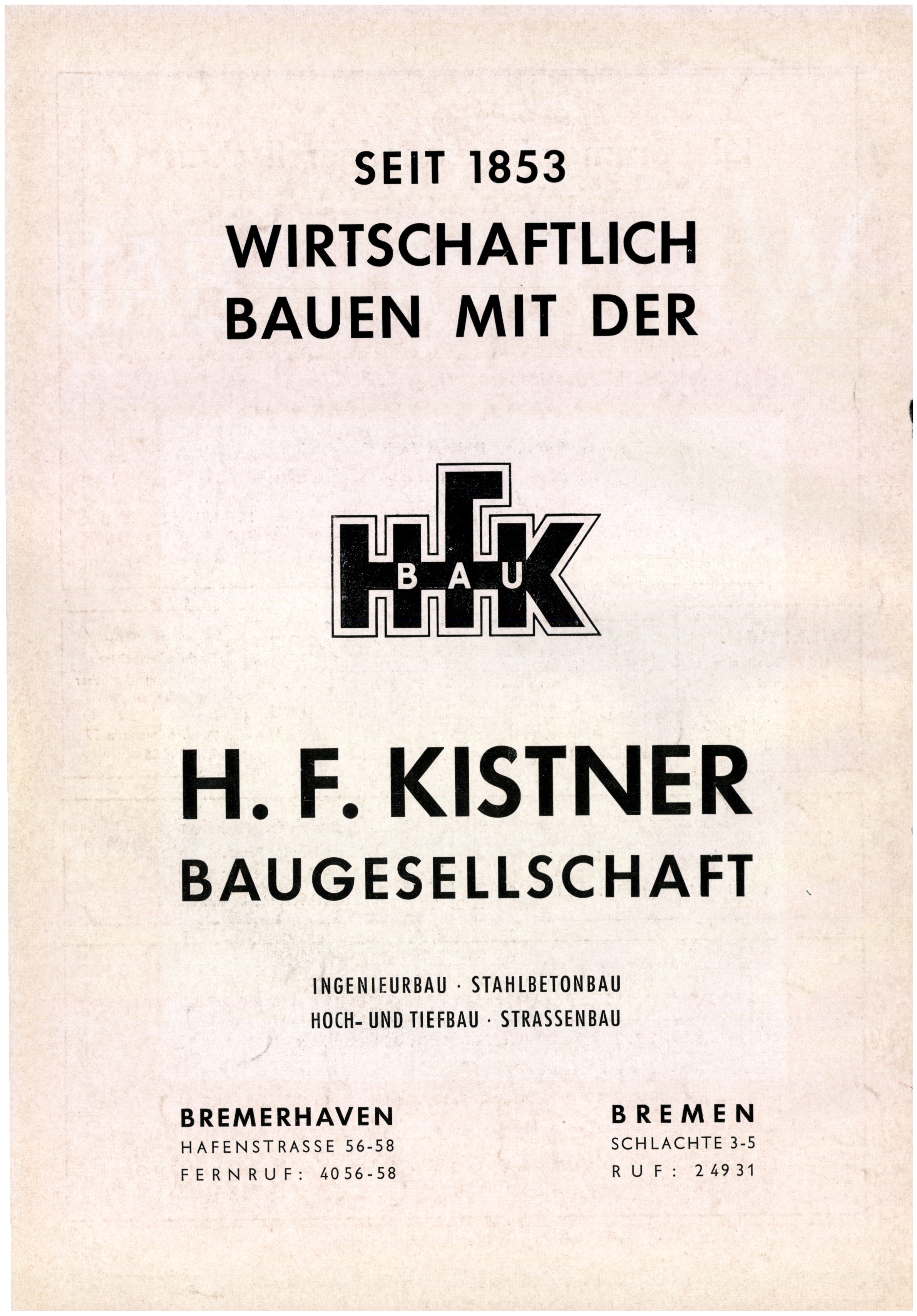 SEIT 1853
WIRTSCHAFTLICH
BAUEN MIT DER

HFK
BAU

H. F. KISTNER
BAUGESELLSCHAFT

INGENIEURBAU · STAHLBETONBAU
HOCH- UND TIEFBAU · STRASSENBAU

BREMERHAVEN
HAFENSTRASSE 56-58
FERNRUF: 4056-58

BREMEN
SCHLACHTE 3-5
RUF: 24931